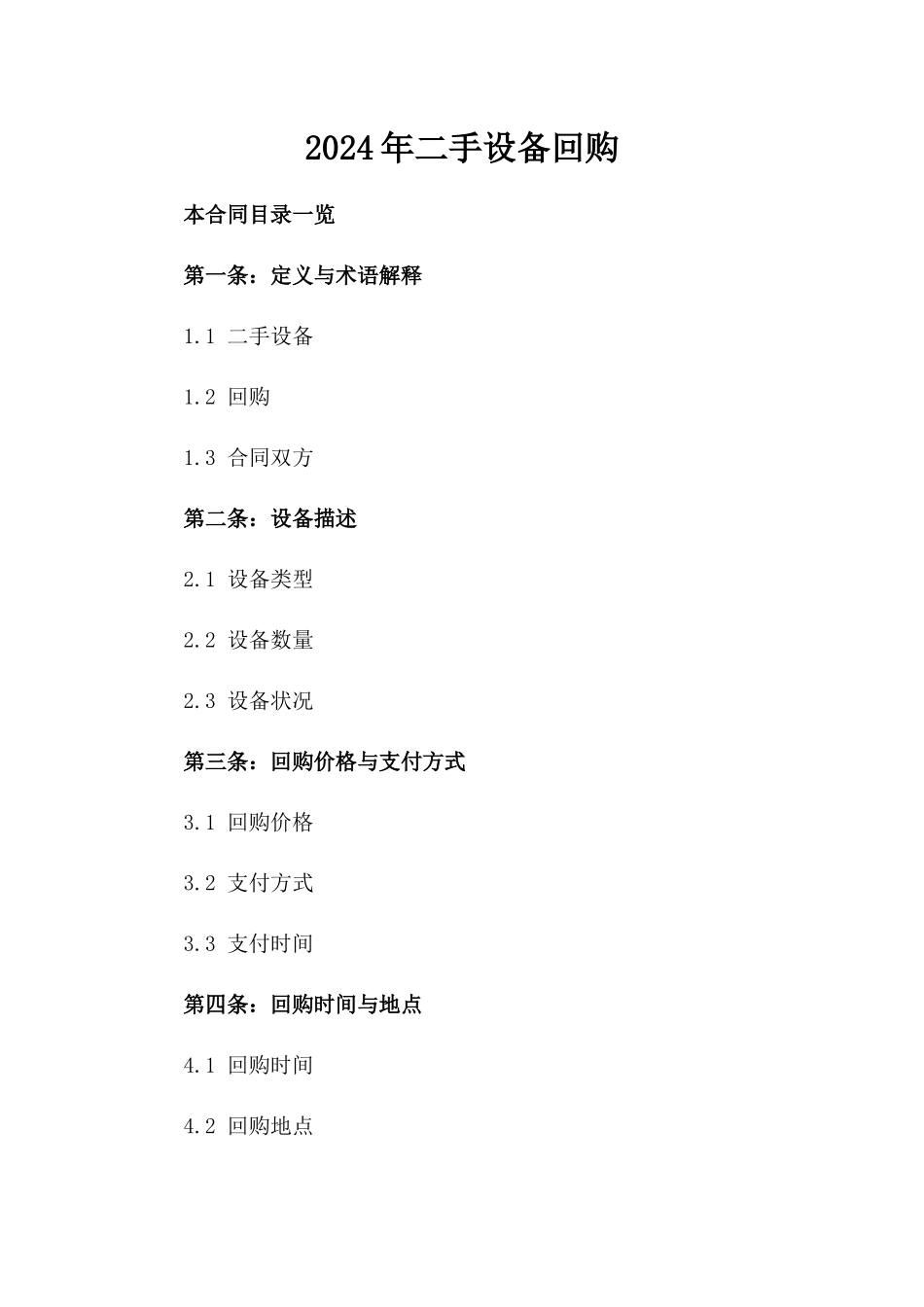 2024年二手设备回购

本合同目录一览

第一条：定义与术语解释

1.1 二手设备

1.2 回购

1.3 合同双方

第二条：设备描述

2.1 设备类型

2.2 设备数量

2.3 设备状况

第三条：回购价格与支付方式

3.1 回购价格

3.2 支付方式

3.3 支付时间

第四条：回购时间与地点

4.1 回购时间

4.2 回购地点